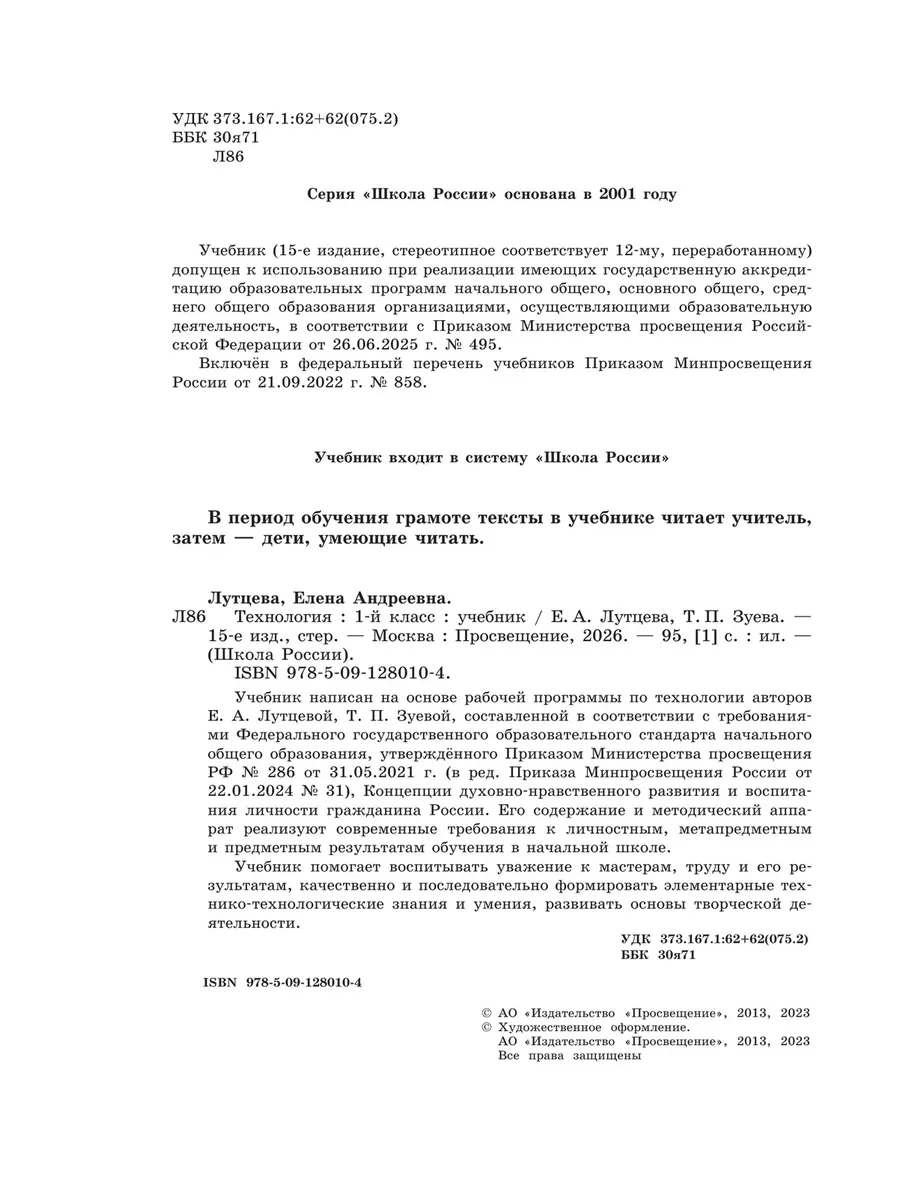 УДК 373.167.1:62+62(075.2)
ББК 30я71
Л86

Серия «Школа России» основана в 2001 году

Учебник (15-е издание, стереотипное соответствует 12-му, переработанному) допущен к использованию при реализации имеющих государственную аккредитацию образовательных программ начального общего, основного общего, среднего общего образования организациями, осуществляющими образовательную деятельность, в соответствии с Приказом Министерства просвещения Российской Федерации от 26.06.2025 г. № 495.

Включён в федеральный перечень учебников Приказом Минпросвещения России от 21.09.2022 г. № 858.

Учебник входит в систему «Школа России»

В период обучения грамоте тексты в учебнике читает учитель, затем — дети, умеющие читать.

Лутцева, Елена Андреевна.
Л86 Технология : 1-й класс : учебник / Е. А. Лутцева, Т. П. Зуева. — 15-е изд., стер. — Москва : Просвещение, 2026. — 95, [1] с. : ил. — (Школа России).
ISBN 978-5-09-128010-4.

Учебник написан на основе рабочей программы по технологии авторов Е. А. Лутцевой, Т. П. Зуевой, составленной в соответствии с требованиями Федерального государственного образовательного стандарта начального общего образования, утверждённого Приказом Министерства просвещения РФ № 286 от 31.05.2021 г. (в ред. Приказа Минпросвещения России от 22.01.2024 № 31), Концепции духовно-нравственного развития и воспитания личности гражданина России. Его содержание и методический аппарат реализуют современные требования к личностным, метапредметным и предметным результатам обучения в начальной школе.

Учебник помогает воспитывать уважение к мастерам, труду и его результатам, качественно и последовательно формировать элементарные технико-технологические знания и умения, развивать основы творческой деятельности.

УДК 373.167.1:62+62(075.2)
ББК 30я71

ISBN 978-5-09-128010-4

© АО «Издательство «Просвещение», 2013, 2023
© Художественное оформление.
АО «Издательство «Просвещение», 2013, 2023
Все права защищены